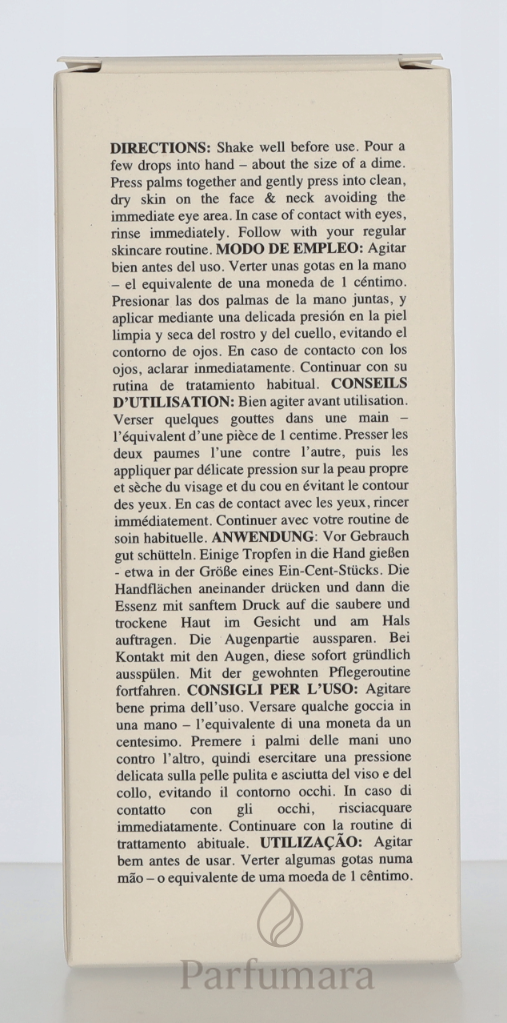 DIRECTIONS: Shake well before use. Pour a few drops into hand – about the size of a dime. Press palms together and gently press into clean, dry skin on the face & neck avoiding the immediate eye area. In case of contact with eyes, rinse immediately. Follow with your regular skincare routine. MODO DE EMPLEO: Agitar bien antes del uso. Verter unas gotas en la mano – el equivalente de una moneda de 1 céntimo. Presionar las dos palmas de la mano juntas, y aplicar mediante una delicada presión en la piel limpia y seca del rostro y del cuello, evitando el contorno de ojos. En caso de contacto con los ojos, aclarar inmediatamente. Continuar con su rutina de tratamiento habitual. CONSEILS D'UTILISATION: Bien agiter avant utilisation. Verser quelques gouttes dans une main – l'équivalent d'une pièce de 1 centime. Presser les deux paumes l'une contre l'autre, puis les appliquer par délicate pression sur la peau propre et sèche du visage et du cou en évitant le contour des yeux. En cas de contact avec les yeux, rincer immédiatement. Continuer avec votre routine de soin habituelle. ANWENDUNG: Vor Gebrauch gut schütteln. Einige Tropfen in die Hand gießen - etwa in der Größe eines Ein-Cent-Stücks. Die Handflächen aneinander drücken und dann die Essenz mit sanftem Druck auf die saubere und trockene Haut im Gesicht und am Hals auftragen. Die Augenpartie aussparen. Bei Kontakt mit den Augen, diese sofort gründlich ausspülen. Mit der gewohnten Pflegeroutine fortfahren. CONSIGLI PER L'USO: Agitare bene prima dell'uso. Versare qualche goccia in una mano – l'equivalente di una moneta da un centesimo. Premere i palmi delle mani uno contro l'altro, quindi esercitare una pressione delicata sulla pelle pulita e asciutta del viso e del collo, evitando il contorno occhi. In caso di contatto con gli occhi, risciacquare immediatamente. Continuare con la routine di trattamento abituale. UTILIZAÇÃO: Agitar bem antes de usar. Verter algumas gotas numa mão – o equivalente de uma moeda de 1 cêntimo.

Parfumara